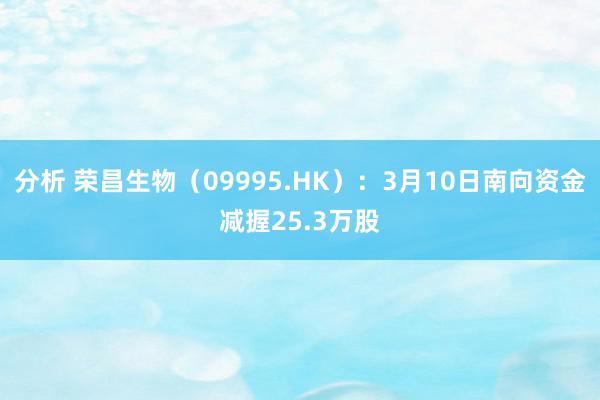 分析 荣昌生物（09995.HK）：3月10日南向资金减握25.3万股